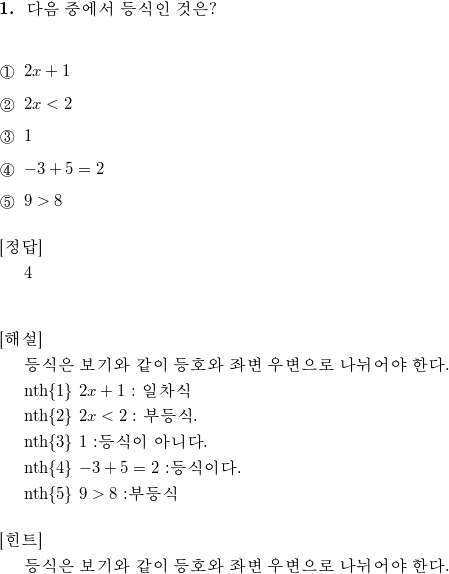 **1.** 다음 중에서 등식인 것은?

① $2x+1$

② $2x<2$

③ $1$

④ $-3+5=2$

⑤ $9>8$

[정답]
4

[해설]
등식은 보기와 같이 등호와 좌변 우변으로 나뉘어야 한다.
nth{1} $2x+1$ : 일차식
nth{2} $2x<2$ : 부등식.
nth{3} $1$ :등식이 아니다.
nth{4} $-3+5=2$ :등식이다.
nth{5} $9>8$ :부등식

[힌트]
등식은 보기와 같이 등호와 좌변 우변으로 나뉘어야 한다.